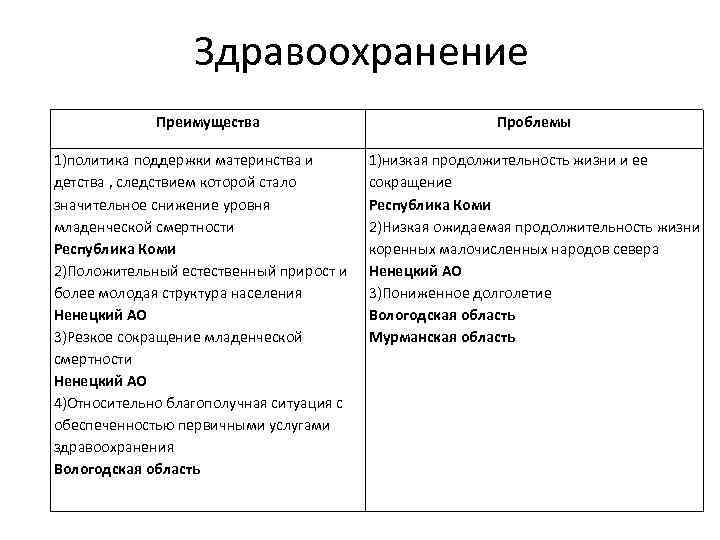 Здравоохранение

| Преимущества | Проблемы |
|---|---|
| 1)политика поддержки материнства и детства , следствием которой стало значительное снижение уровня младенческой смертности **Республика Коми** 2)Положительный естественный прирост и более молодая структура населения **Ненецкий АО** 3)Резкое сокращение младенческой смертности **Ненецкий АО** 4)Относительно благополучная ситуация с обеспеченностью первичными услугами здравоохранения **Вологодская область** | 1)низкая продолжительность жизни и ее сокращение **Республика Коми** 2)Низкая ожидаемая продолжительность жизни коренных малочисленных народов севера **Ненецкий АО** 3)Пониженное долголетие **Вологодская область** **Мурманская область** |